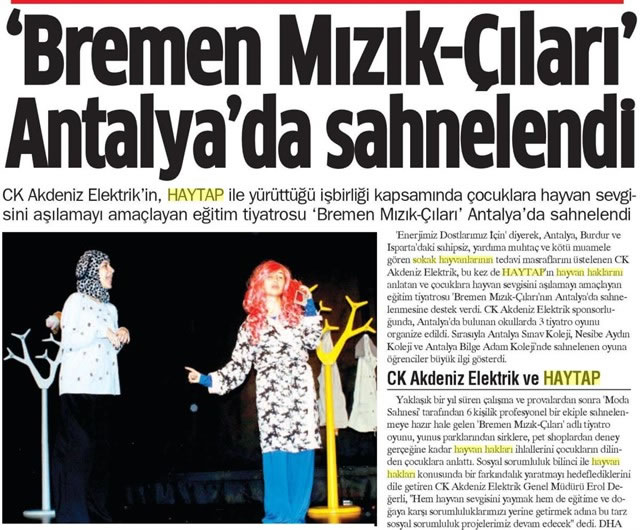 'Bremen Mızık-Çıları' Antalya'da sahnelendi

CK Akdeniz Elektrik'in, HAYTAP ile yürüttüğü işbirliği kapsamında çocuklara hayvan sevgisini aşılamayı amaçlayan eğitim tiyatrosu 'Bremen Mızık-Çıları' Antalya'da sahnelendi

'Enerjimiz Dostlarımız İçin' diyerek, Antalya, Burdur ve Isparta'daki sahipsiz, yardıma muhtaç ve kötü muamele gören sokak hayvanlarının tedavi masraflarını üstelenen CK Akdeniz Elektrik, bu kez de HAYTAP'ın hayvan haklarını anlatan ve çocuklara hayvan sevgisini aşılamayı amaçlayan eğitim tiyatrosu 'Bremen Mızık-Çıları'nın Antalya'da sahnelenmesine destek verdi. CK Akdeniz Elektrik sponsorluğunda, Antalya'da bulunan okullarda 3 tiyatro oyunu organize edildi. Sırasıyla Antalya Sınav Koleji, Nesibe Aydın Koleji ve Antalya Bilge Adam Koleji'nde sahnelenen oyuna öğrenciler büyük ilgi gösterdi.

CK Akdeniz Elektrik ve HAYTAP

Yaklaşık bir yıl süren çalışma ve provalardan sonra 'Moda Sahnesi' tarafından 6 kişilik profesyonel bir ekiple sahnelenmeye hazır hale gelen 'Bremen Mızık-Çıları' adlı tiyatro oyunu, yunus parklarından sirklere, pet shoplardan deney gerçeğine kadar hayvan hakları ihlallerini çocukların dilinden çocuklara anlattı. Sosyal sorumluluk bilinci ile hayvan hakları konusunda bir farkındalık yaratmayı hedeflediklerini dile getiren CK Akdeniz Elektrik Genel Müdürü Erol Değerli, "Hem hayvan sevgisini yaymak hem de eğitime ve doğaya karşı sorumluluklarımızı yerine getirmek adına bu tarz sosyal sorumluluk projelerimiz devam edecek" dedi. DHA